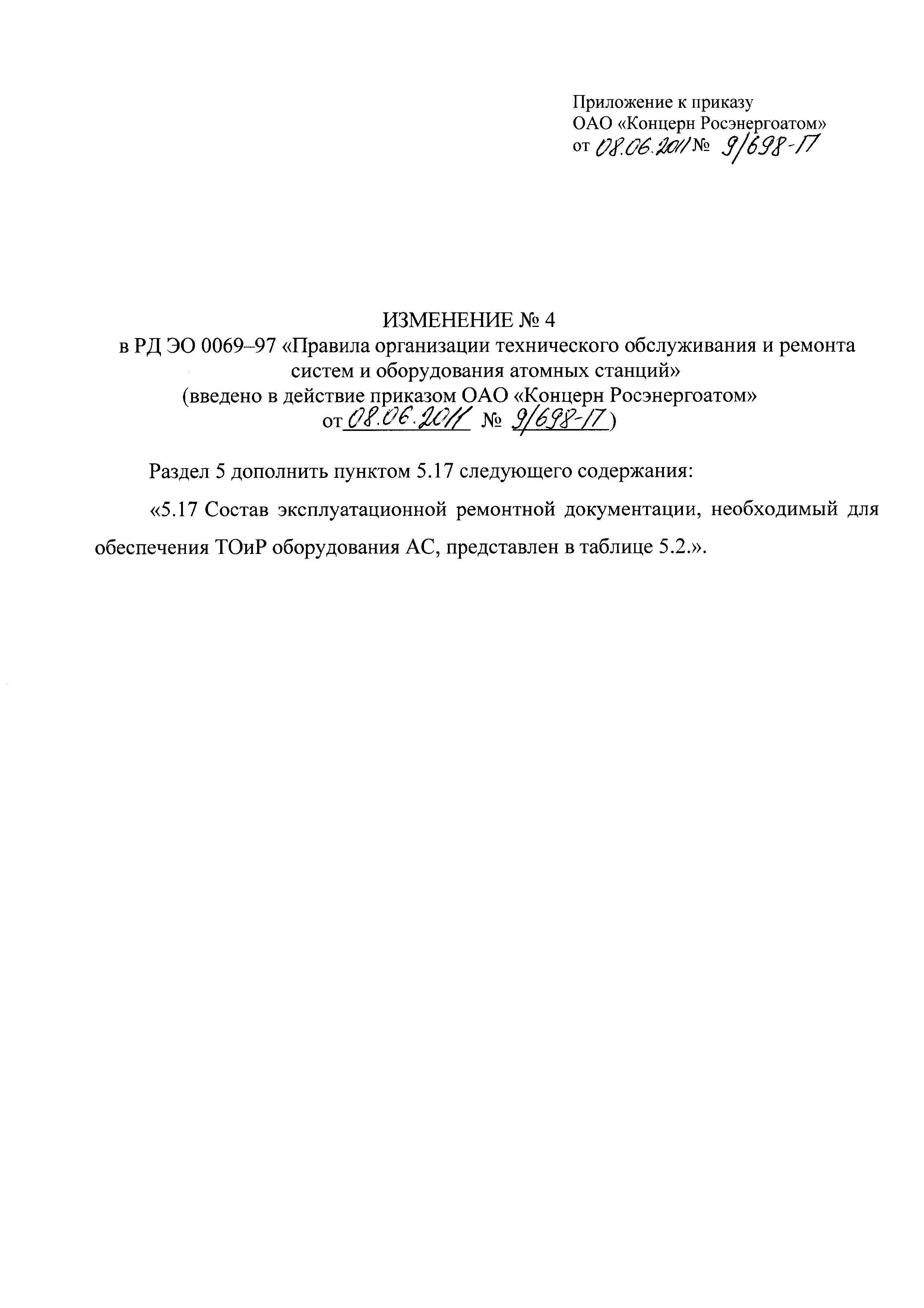 Приложение к приказу
ОАО «Концерн Росэнергоатом»
от 08.06.2011 № 9/698-П

ИЗМЕНЕНИЕ № 4
в РД ЭО 0069–97 «Правила организации технического обслуживания и ремонта систем и оборудования атомных станций»
(введено в действие приказом ОАО «Концерн Росэнергоатом»
от 08.06.2011 № 9/698-П)

Раздел 5 дополнить пунктом 5.17 следующего содержания:

«5.17 Состав эксплуатационной ремонтной документации, необходимый для обеспечения ТОиР оборудования АС, представлен в таблице 5.2.».